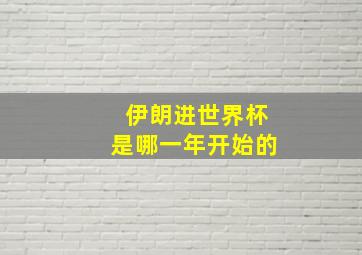 伊朗进世界杯
是哪一年开始的